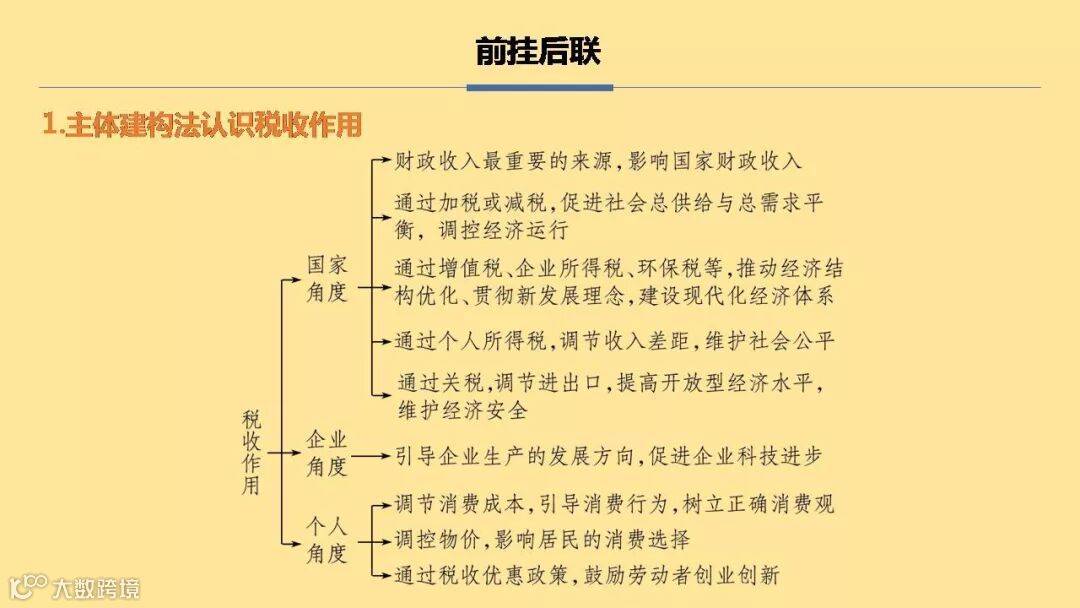 前挂后联

1.主体建构法认识税收作用

税收作用

国家角度
财政收入最重要的来源，影响国家财政收入
通过加税或减税，促进社会总供给与总需求平衡，调控经济运行
通过增值税、企业所得税、环保税等，推动经济结构优化、贯彻新发展理念，建设现代化经济体系
通过个人所得税，调节收入差距，维护社会公平
通过关税，调节进出口，提高开放型经济水平，维护经济安全

企业角度
引导企业生产的发展方向，促进企业科技进步

个人角度
调节消费成本，引导消费行为，树立正确消费观
调控物价，影响居民的消费选择
通过税收优惠政策，鼓励劳动者创业创新

大数跨境